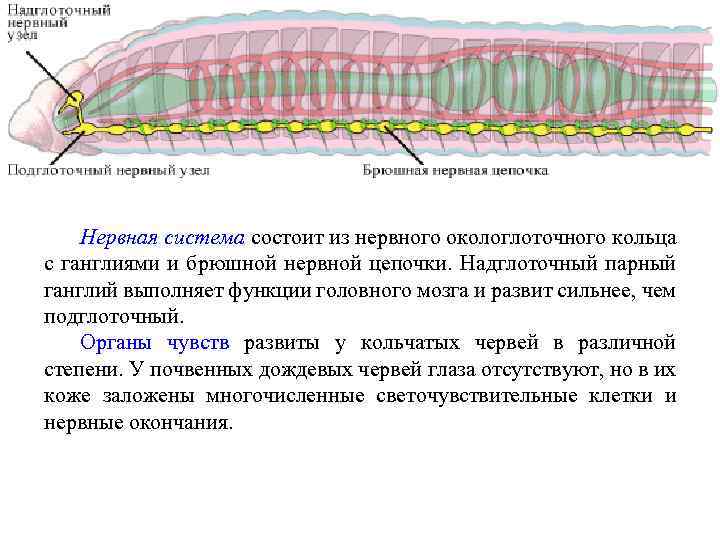 Надглоточный нервный узел

Подглоточный нервный узел

Брюшная нервная цепочка

Нервная система состоит из нервного окологлоточного кольца с ганглиями и брюшной нервной цепочки. Надглоточный парный ганглий выполняет функции головного мозга и развит сильнее, чем подглоточный.

Органы чувств развиты у кольчатых червей в различной степени. У почвенных дождевых червей глаза отсутствуют, но в их коже заложены многочисленные светочувствительные клетки и нервные окончания.